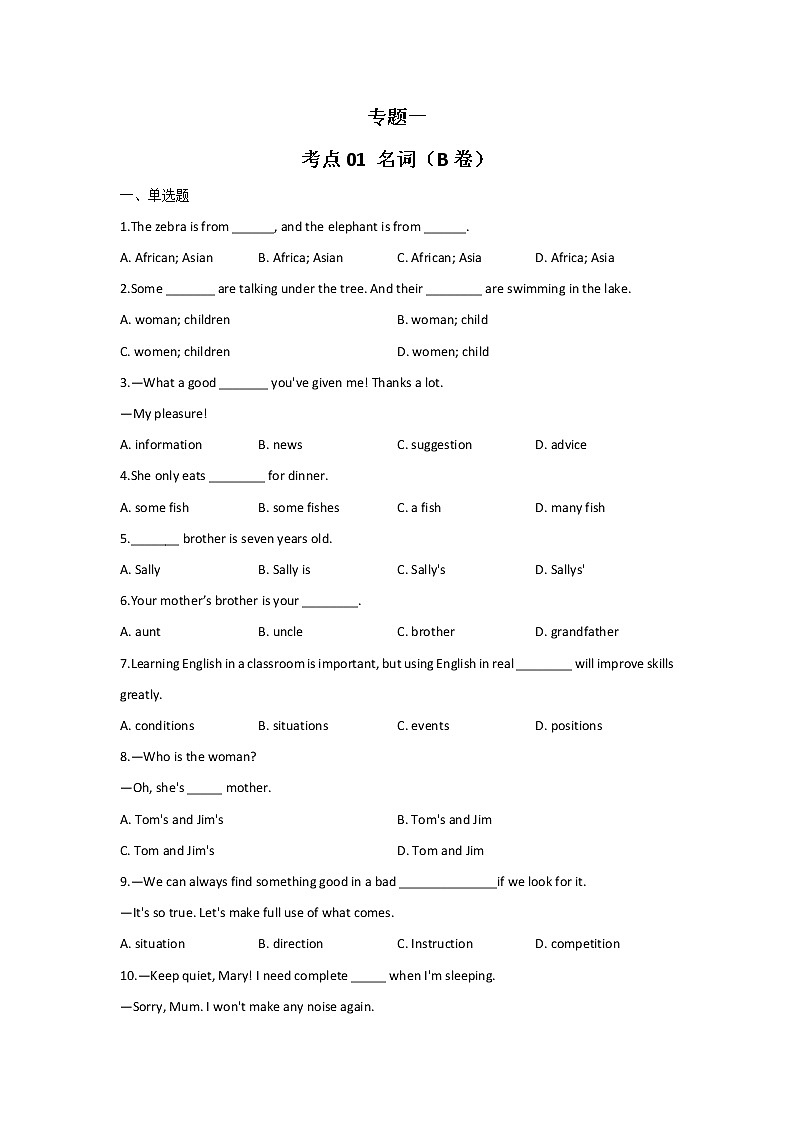 专题一

考点 01 名词（B 卷）

一、单选题

1.The zebra is from ______, and the elephant is from ______.

A. African; Asian　B. Africa; Asian　C. African; Asia　D. Africa; Asia

2.Some _______ are talking under the tree. And their ________ are swimming in the lake.

A. woman; children　B. woman; child

C. women; children　D. women; child

3.—What a good _______ you've given me! Thanks a lot.

—My pleasure!

A. information　B. news　C. suggestion　D. advice

4.She only eats ________ for dinner.

A. some fish　B. some fishes　C. a fish　D. many fish

5._______ brother is seven years old.

A. Sally　B. Sally is　C. Sally's　D. Sallys'

6.Your mother's brother is your ________.

A. aunt　B. uncle　C. brother　D. grandfather

7.Learning English in a classroom is important, but using English in real ________ will improve skills greatly.

A. conditions　B. situations　C. events　D. positions

8.—Who is the woman?

—Oh, she's _____ mother.

A. Tom's and Jim's　B. Tom's and Jim

C. Tom and Jim's　D. Tom and Jim

9.—We can always find something good in a bad ______________if we look for it.

—It's so true. Let's make full use of what comes.

A. situation　B. direction　C. Instruction　D. competition

10.—Keep quiet, Mary! I need complete _____ when I'm sleeping.

—Sorry, Mum. I won't make any noise again.